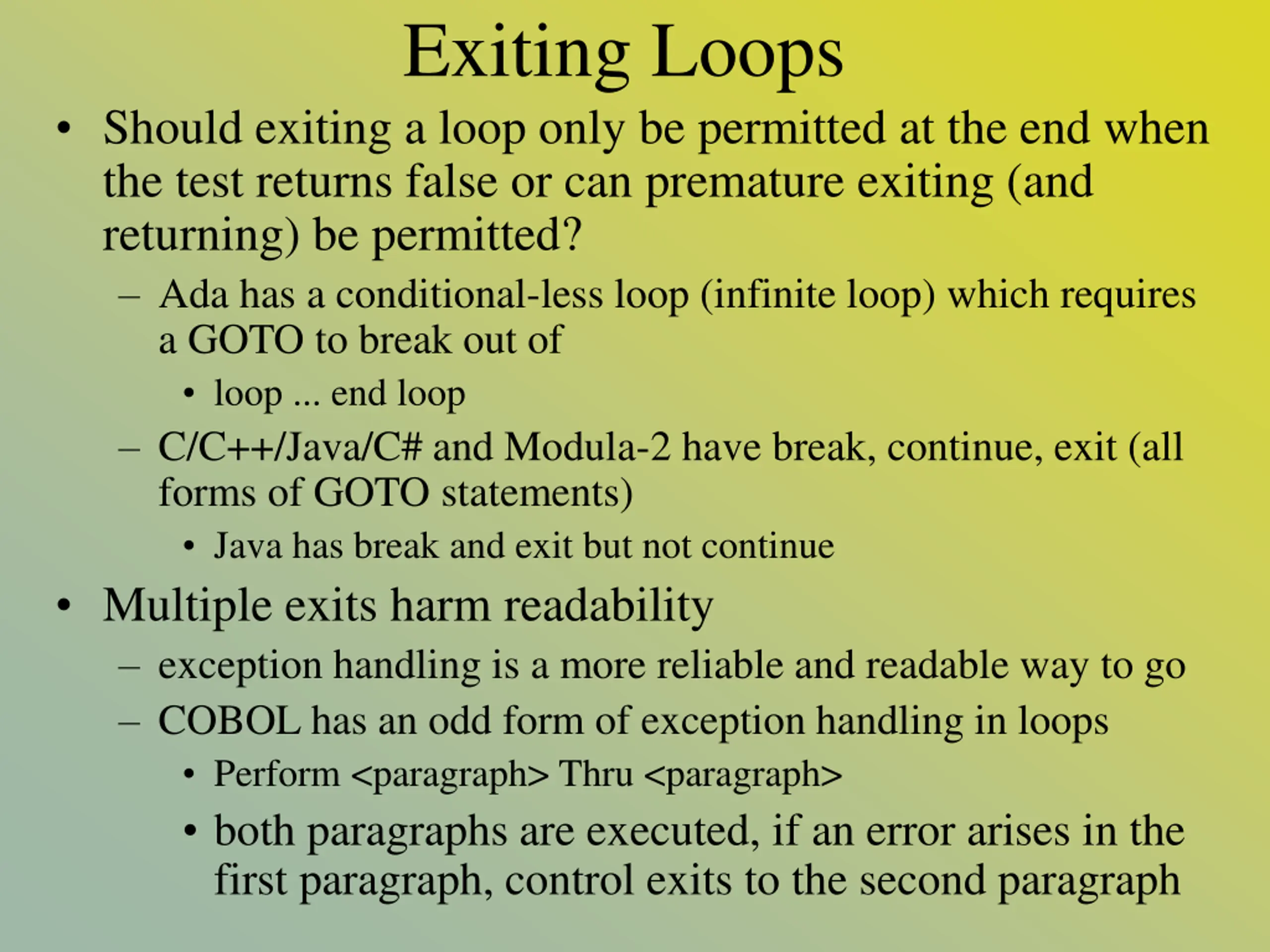 Exiting Loops

• Should exiting a loop only be permitted at the end when the test returns false or can premature exiting (and returning) be permitted?
  – Ada has a conditional-less loop (infinite loop) which requires a GOTO to break out of
    • loop ... end loop
  – C/C++/Java/C# and Modula-2 have break, continue, exit (all forms of GOTO statements)
    • Java has break and exit but not continue
• Multiple exits harm readability
  – exception handling is a more reliable and readable way to go
  – COBOL has an odd form of exception handling in loops
    • Perform <paragraph> Thru <paragraph>
    • both paragraphs are executed, if an error arises in the first paragraph, control exits to the second paragraph